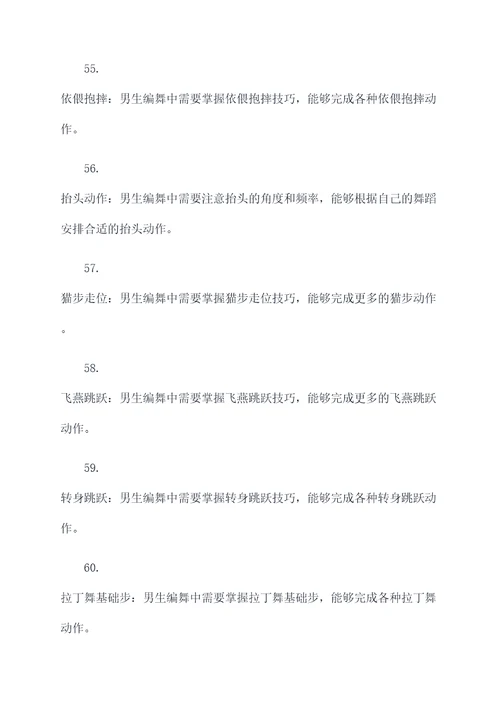 55.

依偎抱摔：男生编舞中需要掌握依偎抱摔技巧，能够完成各种依偎抱摔动作。

56.

抬头动作：男生编舞中需要注意抬头的角度和频率，能够根据自己的舞蹈安排合适的抬头动作。

57.

猫步走位：男生编舞中需要掌握猫步走位技巧，能够完成更多的猫步动作。

58.

飞燕跳跃：男生编舞中需要掌握飞燕跳跃技巧，能够完成更多的飞燕跳跃动作。

59.

转身跳跃：男生编舞中需要掌握转身跳跃技巧，能够完成各种转身跳跃动作。

60.

拉丁舞基础步：男生编舞中需要掌握拉丁舞基础步，能够完成各种拉丁舞动作。